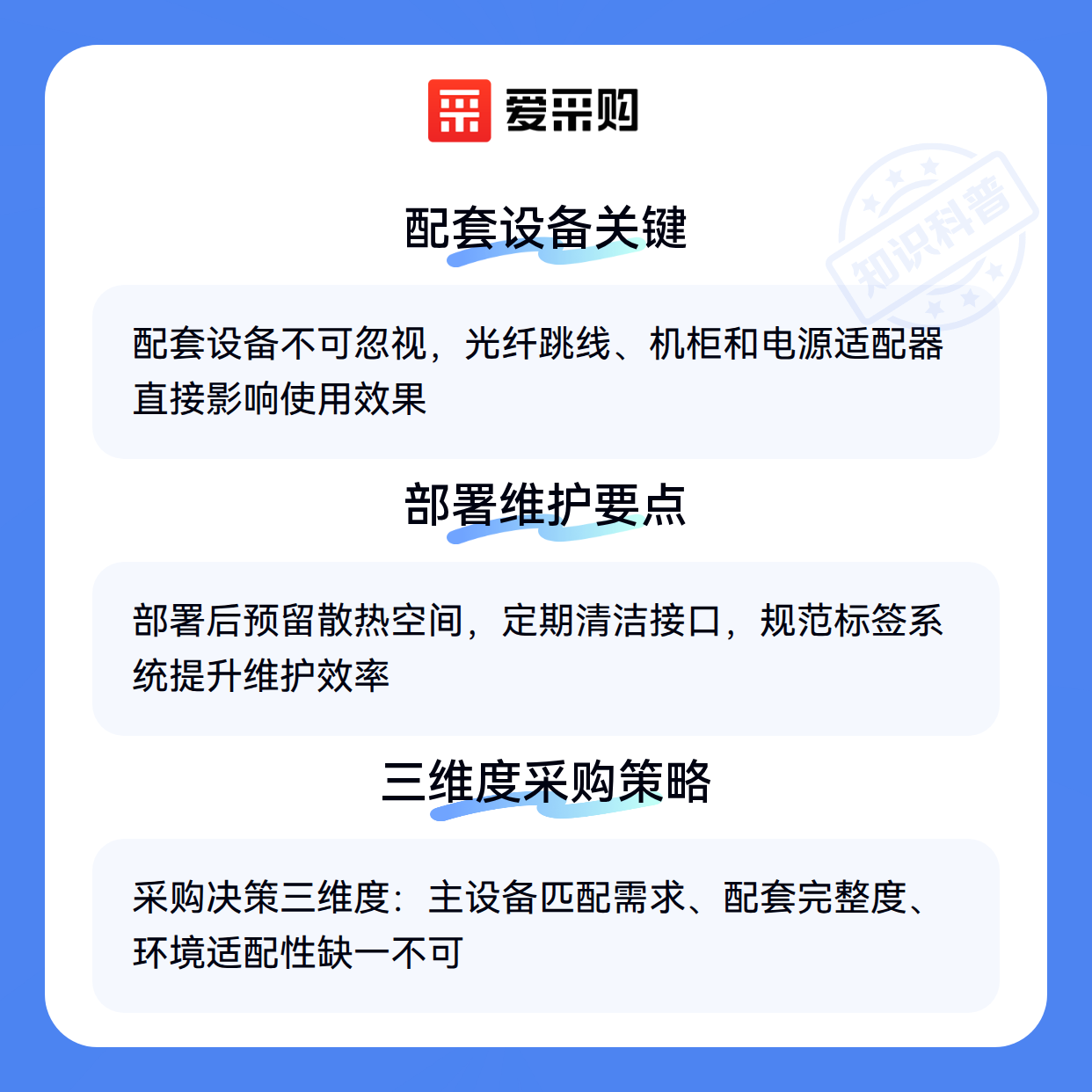 爱采购

配套设备关键

配套设备不可忽视，光纤跳线、机柜和电源适配器直接影响使用效果

部署维护要点

部署后预留散热空间，定期清洁接口，规范标签系统提升维护效率

三维度采购策略

采购决策三维度：主设备匹配需求、配套完整度、环境适配性缺一不可

知识科普